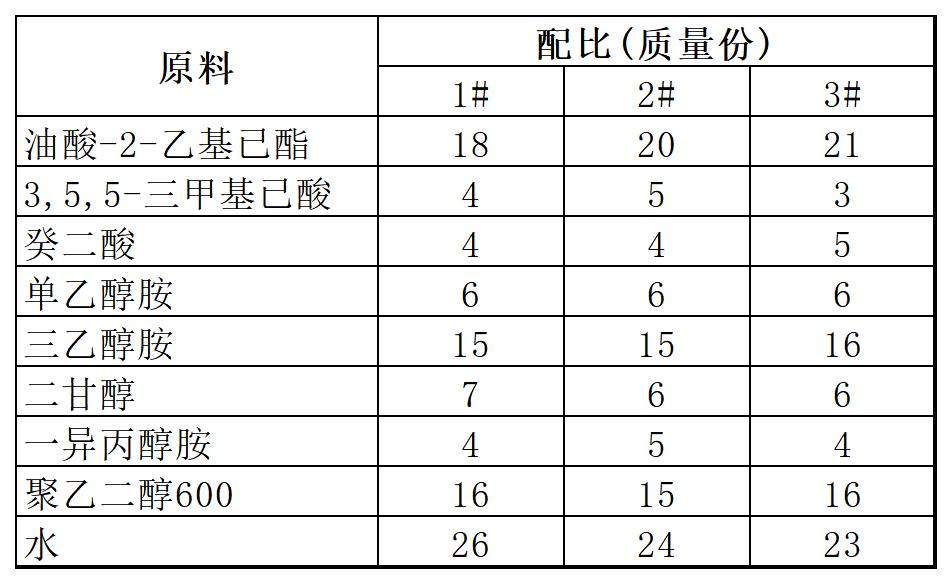 | 原料 | 配比(质量份) | | |
|---|---|---|---|
| | 1# | 2# | 3# |
| 油酸-2-乙基已酯 | 18 | 20 | 21 |
| 3,5,5-三甲基已酸 | 4 | 5 | 3 |
| 癸二酸 | 4 | 4 | 5 |
| 单乙醇胺 | 6 | 6 | 6 |
| 三乙醇胺 | 15 | 15 | 16 |
| 二甘醇 | 7 | 6 | 6 |
| 一异丙醇胺 | 4 | 5 | 4 |
| 聚乙二醇600 | 16 | 15 | 16 |
| 水 | 26 | 24 | 23 |